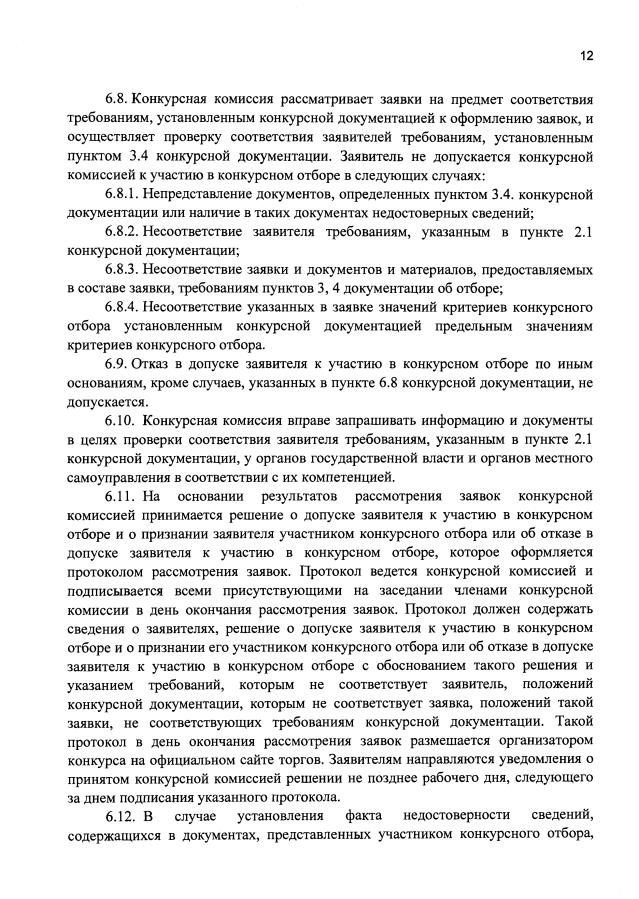 12

6.8. Конкурсная комиссия рассматривает заявки на предмет соответствия требованиям, установленным конкурсной документацией к оформлению заявок, и осуществляет проверку соответствия заявителей требованиям, установленным пунктом 3.4 конкурсной документации. Заявитель не допускается конкурсной комиссией к участию в конкурсном отборе в следующих случаях:

6.8.1. Непредставление документов, определенных пунктом 3.4. конкурсной документации или наличие в таких документах недостоверных сведений;

6.8.2. Несоответствие заявителя требованиям, указанным в пункте 2.1 конкурсной документации;

6.8.3. Несоответствие заявки и документов и материалов, предоставляемых в составе заявки, требованиям пунктов 3, 4 документации об отборе;

6.8.4. Несоответствие указанных в заявке значений критериев конкурсного отбора установленным конкурсной документацией предельным значениям критериев конкурсного отбора.

6.9. Отказ в допуске заявителя к участию в конкурсном отборе по иным основаниям, кроме случаев, указанных в пункте 6.8 конкурсной документации, не допускается.

6.10. Конкурсная комиссия вправе запрашивать информацию и документы в целях проверки соответствия заявителя требованиям, указанным в пункте 2.1 конкурсной документации, у органов государственной власти и органов местного самоуправления в соответствии с их компетенцией.

6.11. На основании результатов рассмотрения заявок конкурсной комиссией принимается решение о допуске заявителя к участию в конкурсном отборе и о признании заявителя участником конкурсного отбора или об отказе в допуске заявителя к участию в конкурсном отборе, которое оформляется протоколом рассмотрения заявок. Протокол ведется конкурсной комиссией и подписывается всеми присутствующими на заседании членами конкурсной комиссии в день окончания рассмотрения заявок. Протокол должен содержать сведения о заявителях, решение о допуске заявителя к участию в конкурсном отборе и о признании его участником конкурсного отбора или об отказе в допуске заявителя к участию в конкурсном отборе с обоснованием такого решения и указанием требований, которым не соответствует заявитель, положений конкурсной документации, которым не соответствует заявка, положений такой заявки, не соответствующих требованиям конкурсной документации. Такой протокол в день окончания рассмотрения заявок размещается организатором конкурса на официальном сайте торгов. Заявителям направляются уведомления о принятом конкурсной комиссией решении не позднее рабочего дня, следующего за днем подписания указанного протокола.

6.12. В случае установления факта недостоверности сведений, содержащихся в документах, представленных участником конкурсного отбора,